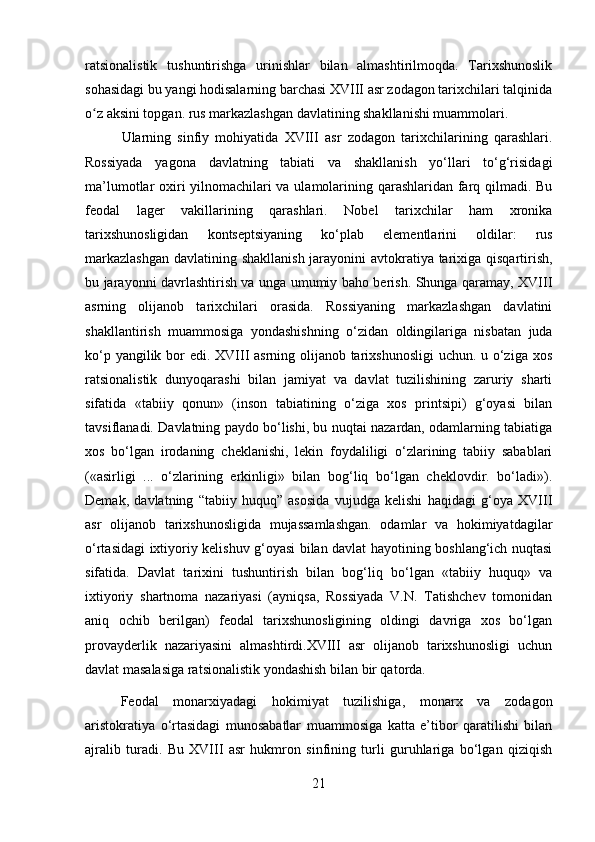 ratsionalistik tushuntirishga urinishlar bilan almashtirilmoqda. Tarixshunoslik sohasidagi bu yangi hodisalarning barchasi XVIII asr zodagon tarixchilari talqinida o‘z aksini topgan. rus markazlashgan davlatining shakllanishi muammolari.

Ularning sinfiy mohiyatida XVIII asr zodagon tarixchilarining qarashlari. Rossiyada yagona davlatning tabiati va shakllanish yo‘llari to‘g‘risidagi ma’lumotlar oxiri yilnomachilari va ulamolarining qarashlaridan farq qilmadi. Bu feodal lager vakillarining qarashlari. Nobel tarixchilar ham xronika tarixshunosligidan kontseptsiyaning ko‘plab elementlarini oldilar: rus markazlashgan davlatining shakllanish jarayonini avtokratiya tarixiga qisqartirish, bu jarayonni davrlashtirish va unga umumiy baho berish. Shunga qaramay, XVIII asrning olijanob tarixchilari orasida. Rossiyaning markazlashgan davlatini shakllantirish muammosiga yondashishning o‘zidan oldingilariga nisbatan juda ko‘p yangilik bor edi. XVIII asrning olijanob tarixshunosligi uchun. u o‘ziga xos ratsionalistik dunyoqarashi bilan jamiyat va davlat tuzilishining zaruriy sharti sifatida «tabiiy qonun» (inson tabiatining o‘ziga xos printsipi) g‘oyasi bilan tavsiflanadi. Davlatning paydo bo‘lishi, bu nuqtai nazardan, odamlarning tabiatiga xos bo‘lgan irodaning cheklanishi, lekin foydaliligi o‘zlarining tabiiy sabablari («asirligi ... o‘zlarining erkinligi» bilan bog‘liq bo‘lgan cheklovdir. bo‘ladi»). Demak, davlatning “tabiiy huquq” asosida vujudga kelishi haqidagi g‘oya XVIII asr olijanob tarixshunosligida mujassamlashgan. odamlar va hokimiyatdagilar o‘rtasidagi ixtiyoriy kelishuv g‘oyasi bilan davlat hayotining boshlang‘ich nuqtasi sifatida. Davlat tarixini tushuntirish bilan bog‘liq bo‘lgan «tabiiy huquq» va ixtiyoriy shartnoma nazariyasi (ayniqsa, Rossiyada V.N. Tatishchev tomonidan aniq ochib berilgan) feodal tarixshunosligining oldingi davriga xos bo‘lgan provayderlik nazariyasini almashtirdi.XVIII asr olijanob tarixshunosligi uchun davlat masalasiga ratsionalistik yondashish bilan bir qatorda.

Feodal monarxiyadagi hokimiyat tuzilishiga, monarx va zodagon aristokratiya o‘rtasidagi munosabatlar muammosiga katta e’tibor qaratilishi bilan ajralib turadi. Bu XVIII asr hukmron sinfining turli guruhlariga bo‘lgan qiziqish

21